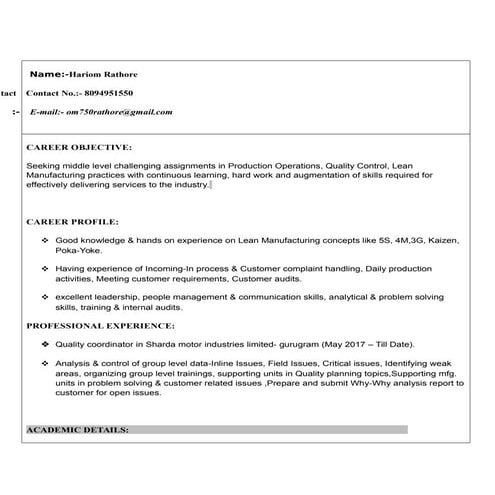 Name:-Hariom Rathore

tact Contact No.:- 8094951550

:- E-mail:- om750rathore@gmail.com

CAREER OBJECTIVE:

Seeking middle level challenging assignments in Production Operations, Quality Control, Lean Manufacturing practices with continuous learning, hard work and augmentation of skills required for effectively delivering services to the industry.

CAREER PROFILE:

❖ Good knowledge & hands on experience on Lean Manufacturing concepts like 5S, 4M,3G, Kaizen, Poka-Yoke.

❖ Having experience of Incoming-In process & Customer complaint handling, Daily production activities, Meeting customer requirements, Customer audits.

❖ excellent leadership, people management & communication skills, analytical & problem solving skills, training & internal audits.

PROFESSIONAL EXPERIENCE:

❖ Quality coordinator in Sharda motor industries limited- gurugram (May 2017 – Till Date).

❖ Analysis & control of group level data-Inline Issues, Field Issues, Critical issues, Identifying weak areas, organizing group level trainings, supporting units in Quality planning topics,Supporting mfg. units in problem solving & customer related issues ,Prepare and submit Why-Why analysis report to customer for open issues.

ACADEMIC DETAILS: